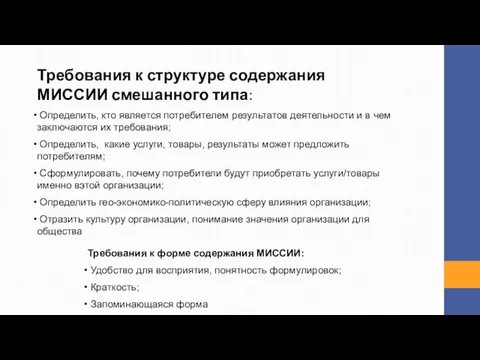 Требования к структуре содержания МИССИИ смешанного типа:

• Определить, кто является потребителем результатов деятельности и в чем заключаются их требования;

• Определить, какие услуги, товары, результаты может предложить потребителям;

• Сформулировать, почему потребители будут приобретать услуги/товары именно вэтой организации;

• Определить гео-экономико-политическую сферу влияния организации;

• Отразить культуру организации, понимание значения организации для общества

Требования к форме содержания МИССИИ:

• Удобство для восприятия, понятность формулировок;

• Краткость;

• Запоминающаяся форма